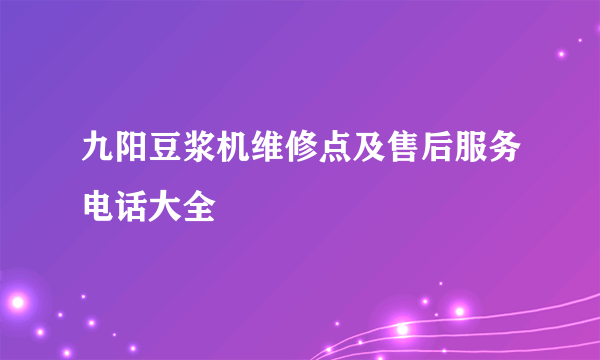 九阳豆浆机维修点及售后服务电话大全